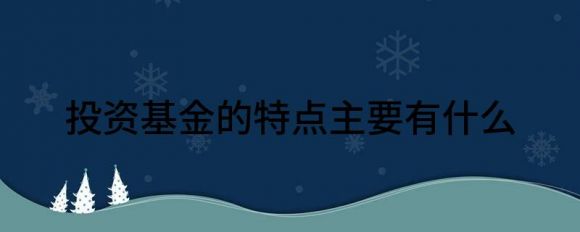 投资基金的特点主要有什么